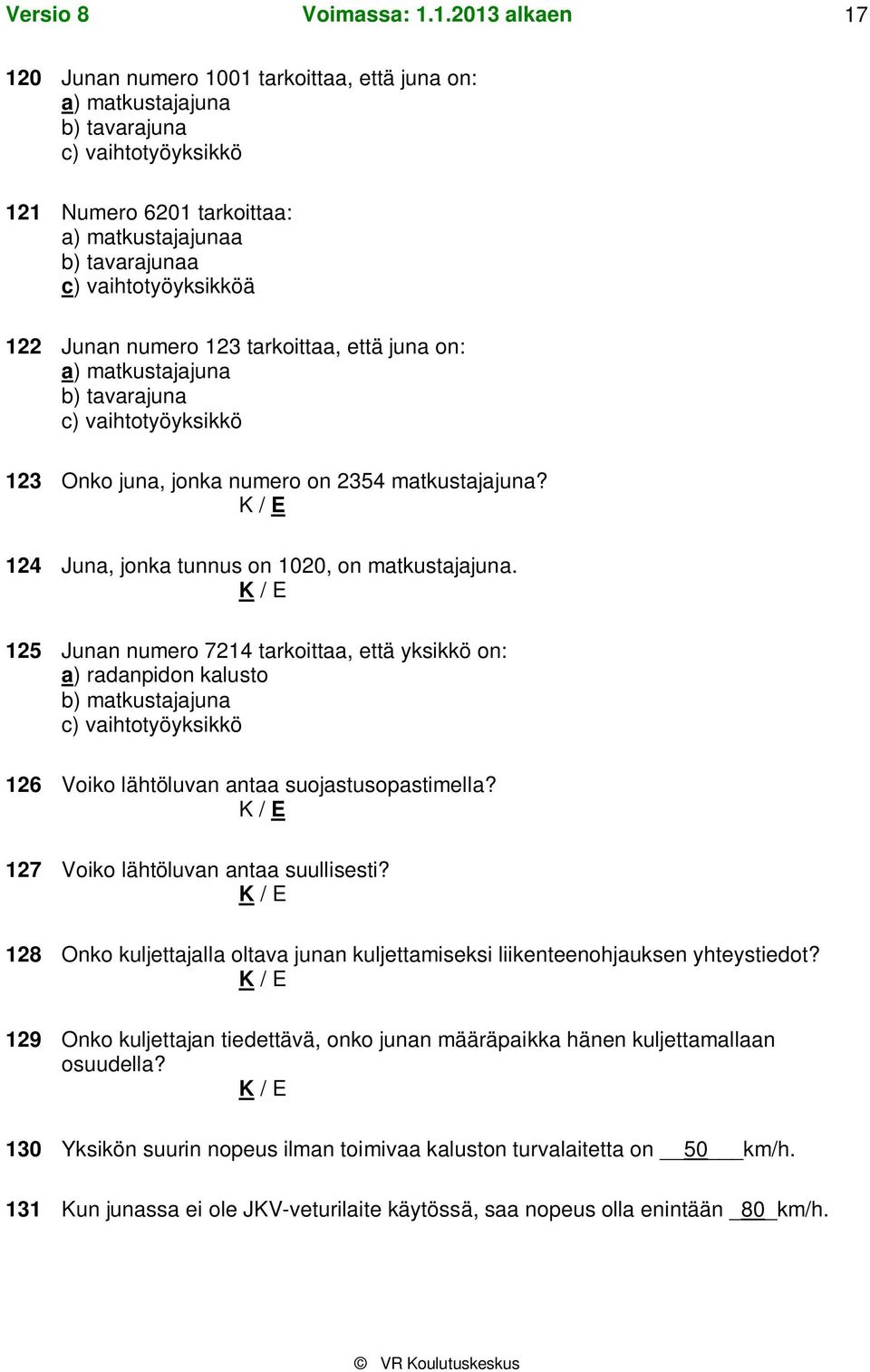 Versio 8 Voimassa: 1.1.2013 alkaen 17

120 Junan numero 1001 tarkoittaa, että juna on:
a) matkustajajuna
b) tavarajuna
c) vaihtotyöyksikkö

121 Numero 6201 tarkoittaa:
a) matkustajajunaa
b) tavarajunaa
c) vaihtotyöyksikköä

122 Junan numero 123 tarkoittaa, että juna on:
a) matkustajajuna
b) tavarajuna
c) vaihtotyöyksikkö

123 Onko juna, jonka numero on 2354 matkustajajuna?
K / E

124 Juna, jonka tunnus on 1020, on matkustajajuna.
K / E

125 Junan numero 7214 tarkoittaa, että yksikkö on:
a) radanpidon kalusto
b) matkustajajuna
c) vaihtotyöyksikkö

126 Voiko lähtöluvan antaa suojastusopastimella?
K / E

127 Voiko lähtöluvan antaa suullisesti?
K / E

128 Onko kuljettajalla oltava junan kuljettamiseksi liikenteenohjauksen yhteystiedot?
K / E

129 Onko kuljettajan tiedettävä, onko junan määräpaikka hänen kuljettamallaan osuudella?
K / E

130 Yksikön suurin nopeus ilman toimivaa kaluston turvalaitetta on 50 km/h.

131 Kun junassa ei ole JKV-veturilaite käytössä, saa nopeus olla enintään 80 km/h.

© VR Koulutuskeskus